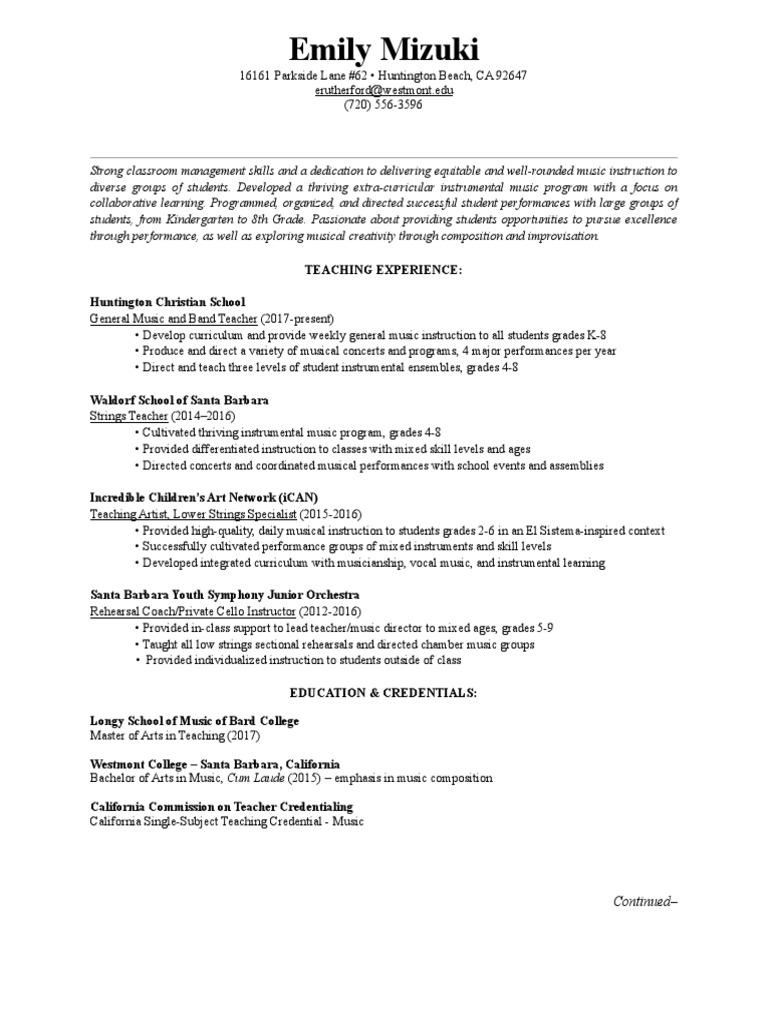 Emily Mizuki

16161 Parkside Lane #62 • Huntington Beach, CA 92647
erutherford@westmont.edu
(720) 556-3596

Strong classroom management skills and a dedication to delivering equitable and well-rounded music instruction to diverse groups of students. Developed a thriving extra-curricular instrumental music program with a focus on collaborative learning. Programmed, organized, and directed successful student performances with large groups of students, from Kindergarten to 8th Grade. Passionate about providing students opportunities to pursue excellence through performance, as well as exploring musical creativity through composition and improvisation.

TEACHING EXPERIENCE:

Huntington Christian School
General Music and Band Teacher (2017-present)
• Develop curriculum and provide weekly general music instruction to all students grades K-8
• Produce and direct a variety of musical concerts and programs, 4 major performances per year
• Direct and teach three levels of student instrumental ensembles, grades 4-8

Waldorf School of Santa Barbara
Strings Teacher (2014–2016)
• Cultivated thriving instrumental music program, grades 4-8
• Provided differentiated instruction to classes with mixed skill levels and ages
• Directed concerts and coordinated musical performances with school events and assemblies

Incredible Children's Art Network (iCAN)
Teaching Artist, Lower Strings Specialist (2015-2016)
• Provided high-quality, daily musical instruction to students grades 2-6 in an El Sistema-inspired context
• Successfully cultivated performance groups of mixed instruments and skill levels
• Developed integrated curriculum with musicianship, vocal music, and instrumental learning

Santa Barbara Youth Symphony Junior Orchestra
Rehearsal Coach/Private Cello Instructor (2012-2016)
• Provided in-class support to lead teacher/music director to mixed ages, grades 5-9
• Taught all low strings sectional rehearsals and directed chamber music groups
• Provided individualized instruction to students outside of class

EDUCATION & CREDENTIALS:

Longy School of Music of Bard College
Master of Arts in Teaching (2017)

Westmont College – Santa Barbara, California
Bachelor of Arts in Music, Cum Laude (2015) – emphasis in music composition

California Commission on Teacher Credentialing
California Single-Subject Teaching Credential - Music

Continued–